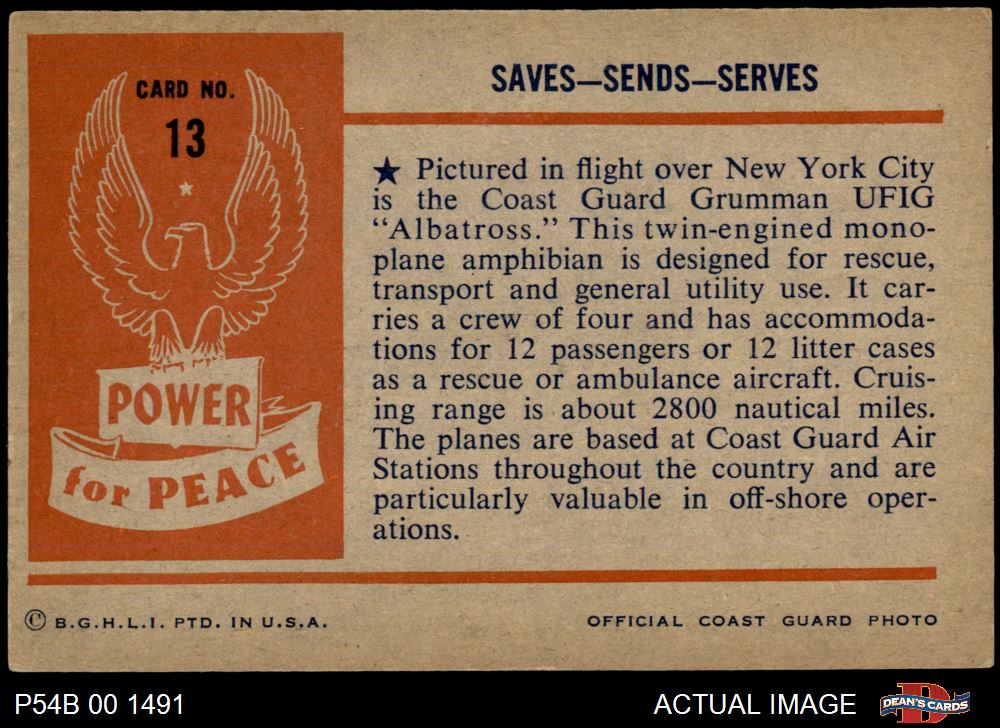 CARD NO.
13

POWER
for PEACE

SAVES—SENDS—SERVES

★ Pictured in flight over New York City is the Coast Guard Grumman UFIG "Albatross." This twin-engined monoplane amphibian is designed for rescue, transport and general utility use. It carries a crew of four and has accommodations for 12 passengers or 12 litter cases as a rescue or ambulance aircraft. Cruising range is about 2800 nautical miles. The planes are based at Coast Guard Air Stations throughout the country and are particularly valuable in off-shore operations.

© B.G.H.L.I. PTD. IN U.S.A.

OFFICIAL COAST GUARD PHOTO

P54B 00 1491

ACTUAL IMAGE

DEAN'S CARDS